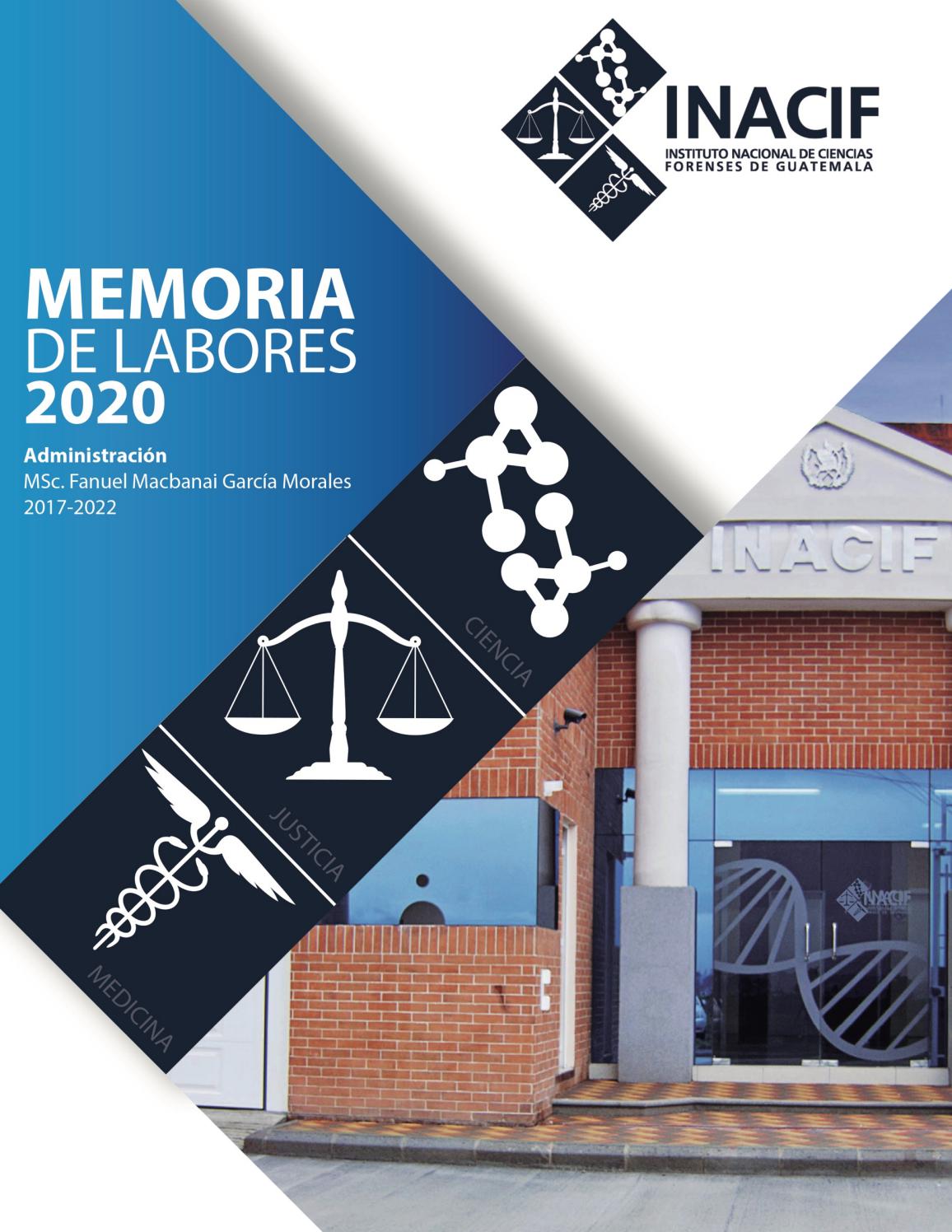 INACIF
INSTITUTO NACIONAL DE CIENCIAS FORENSES DE GUATEMALA

MEMORIA DE LABORES 2020

Administración
MSc. Fanuel Macbanai García Morales
2017-2022

CIENCIA
JUSTICIA
MEDICINA

INACIF

INACIF